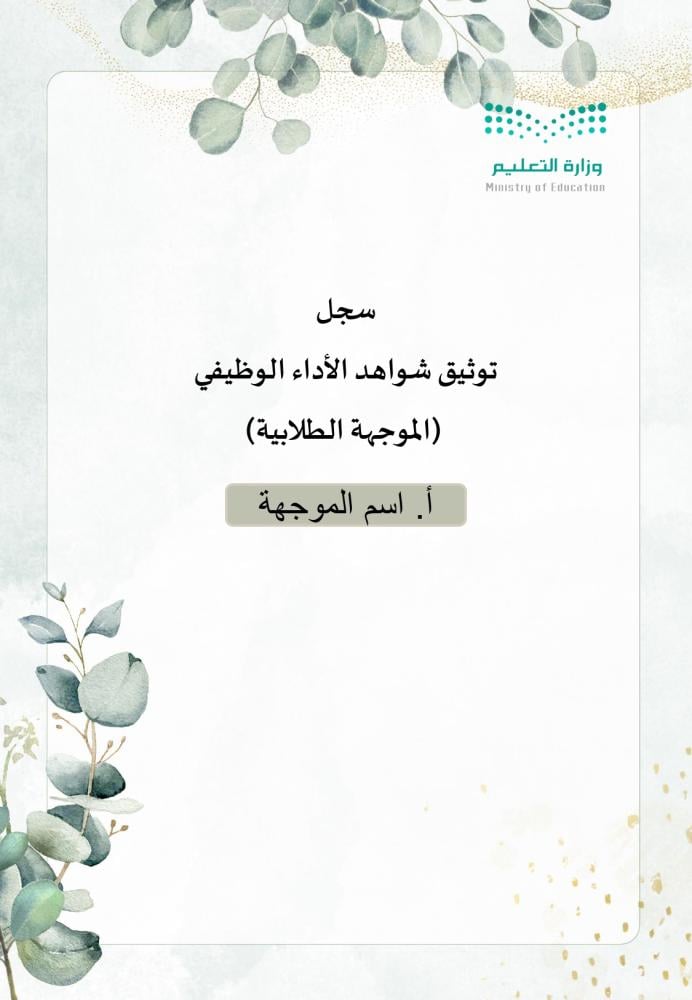 وزارة التعليم
Ministry of Education

سجل
توثيق شواهد الأداء الوظيفي
(الموجهة الطلابية)

أ. اسم الموجهة